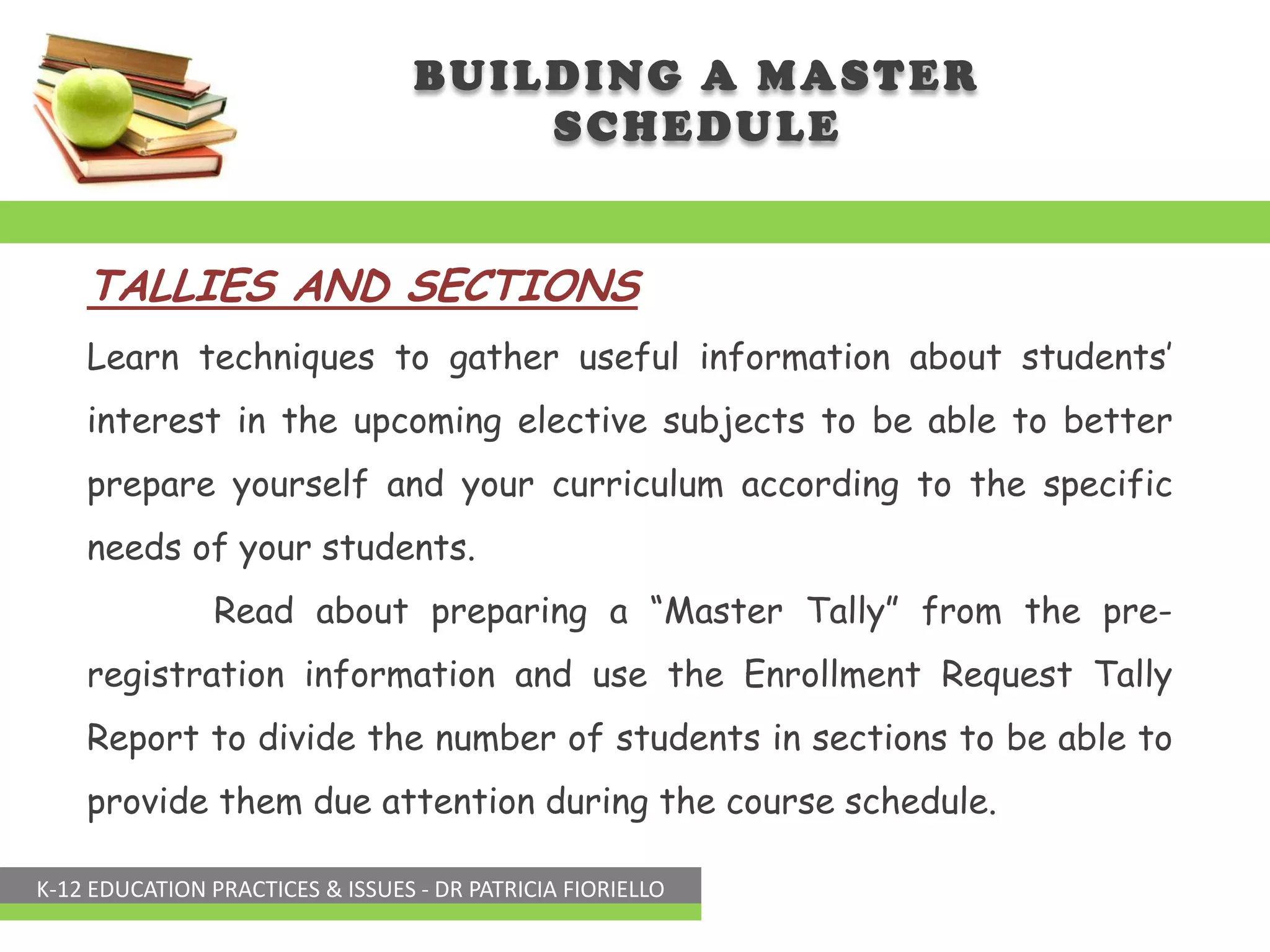 BUILDING A MASTER SCHEDULE

TALLIES AND SECTIONS

Learn techniques to gather useful information about students' interest in the upcoming elective subjects to be able to better prepare yourself and your curriculum according to the specific needs of your students.

Read about preparing a "Master Tally" from the pre-registration information and use the Enrollment Request Tally Report to divide the number of students in sections to be able to provide them due attention during the course schedule.

K-12 EDUCATION PRACTICES & ISSUES - DR PATRICIA FIORIELLO